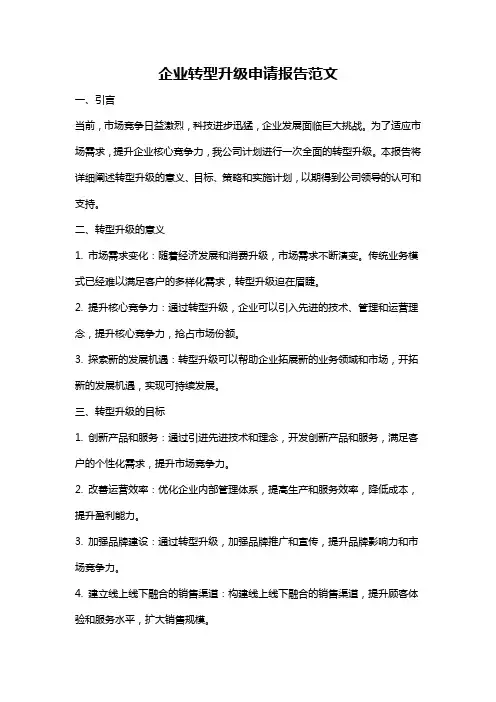 企业转型升级申请报告范文

一、引言

当前，市场竞争日益激烈，科技进步迅猛，企业发展面临巨大挑战。为了适应市场需求，提升企业核心竞争力，我公司计划进行一次全面的转型升级。本报告将详细阐述转型升级的意义、目标、策略和实施计划，以期得到公司领导的认可和支持。

二、转型升级的意义

1. 市场需求变化：随着经济发展和消费升级，市场需求不断演变。传统业务模式已经难以满足客户的多样化需求，转型升级迫在眉睫。

2. 提升核心竞争力：通过转型升级，企业可以引入先进的技术、管理和运营理念，提升核心竞争力，抢占市场份额。

3. 探索新的发展机遇：转型升级可以帮助企业拓展新的业务领域和市场，开拓新的发展机遇，实现可持续发展。

三、转型升级的目标

1. 创新产品和服务：通过引进先进技术和理念，开发创新产品和服务，满足客户的个性化需求，提升市场竞争力。

2. 改善运营效率：优化企业内部管理体系，提高生产和服务效率，降低成本，提升盈利能力。

3. 加强品牌建设：通过转型升级，加强品牌推广和宣传，提升品牌影响力和市场竞争力。

4. 建立线上线下融合的销售渠道：构建线上线下融合的销售渠道，提升顾客体验和服务水平，扩大销售规模。